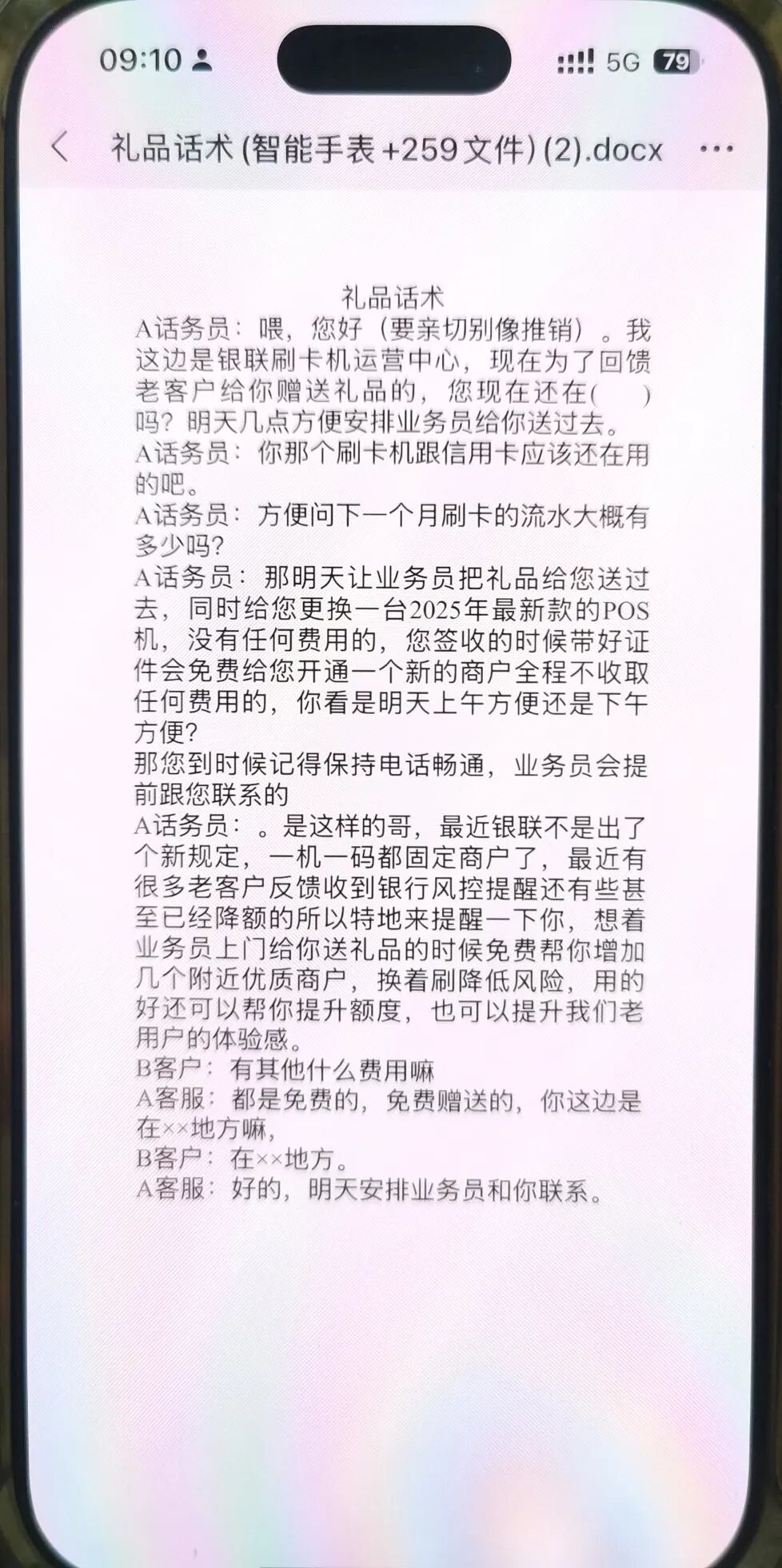 09:10 5G 79

礼品话术 (智能手表 +259 文件) (2).docx

礼品话术
A话务员：喂，您好（要亲切别像推销）。我这边是银联刷卡机运营中心，现在为了回馈老客户给你赠送礼品的，您现在还在(　　)吗？明天几点方便安排业务员给你送过去。
A话务员：你那个刷卡机跟信用卡应该还在用的吧。
A话务员：方便问下一个月刷卡的流水大概有多少吗？
A话务员：那明天让业务员把礼品给您送过去，同时给您更换一台2025年最新款的POS机，没有任何费用的，您签收的时候带好证件会免费给您开通一个新的商户全程不收取任何费用的，你看是明天上午方便还是下午方便？
那您到时候记得保持电话畅通，业务员会提前跟您联系的
A话务员：。是这样的哥，最近银联不是出了个新规定，一机一码都固定商户了，最近有很多老客户反馈收到银行风控提醒还有些甚至已经降额的所以特地来提醒一下你，想着业务员上门给你送礼品的时候免费帮你增加几个附近优质商户，换着刷降低风险，用的好还可以帮你提升额度，也可以提升我们老用户的体验感。
B客户：有其他什么费用嘛
A客服：都是免费的，免费赠送的，你这边是在××地方嘛，
B客户：在××地方。
A客服：好的，明天安排业务员和你联系。